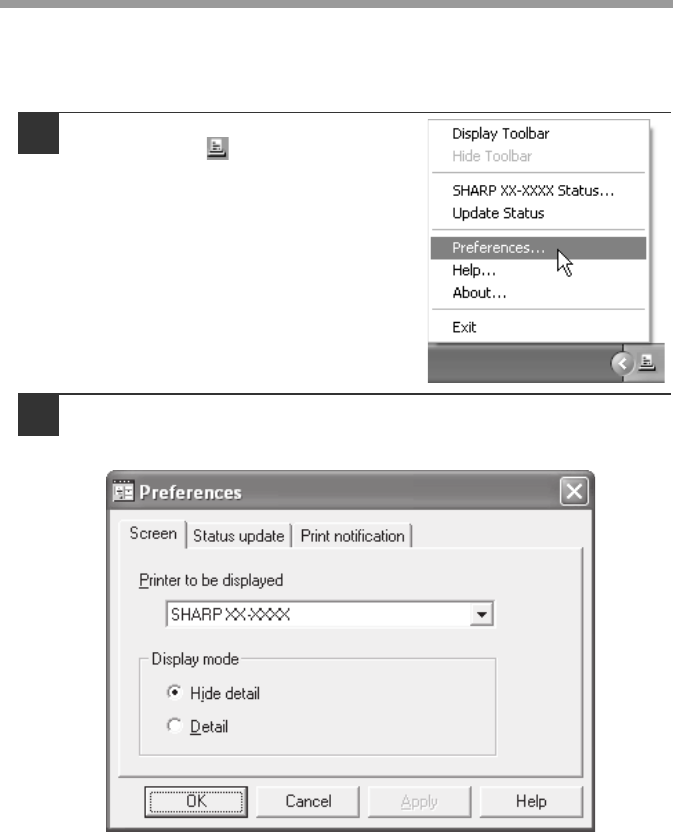 Display Toolbar
Hide Toolbar
SHARP XX-XXXX Status...
Update Status
Preferences...
Help...
About...
Exit

Preferences

Screen Status update Print notification

Printer to be displayed

SHARP XX-XXXX

Display mode

Hide detail

Detail

OK Cancel Apply Help